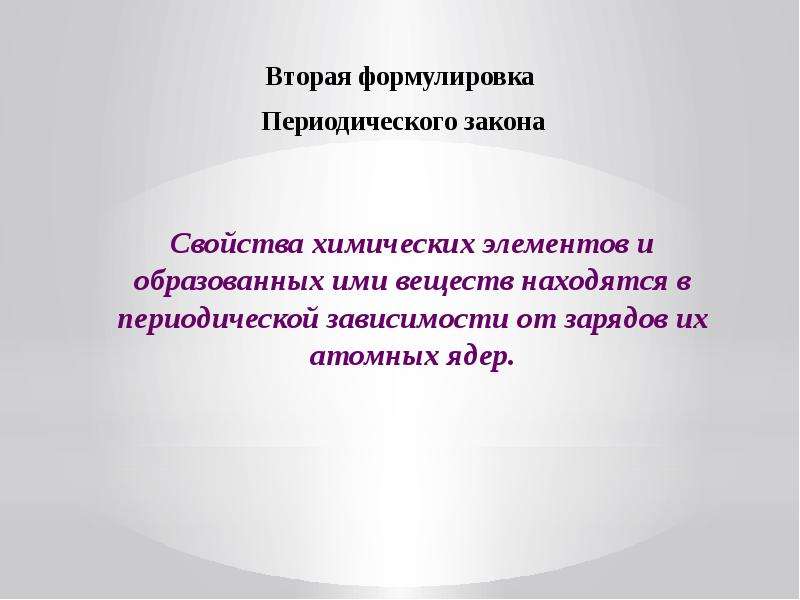 Вторая формулировка

Периодического закона

Свойства химических элементов и образованных ими веществ находятся в периодической зависимости от зарядов их атомных ядер.